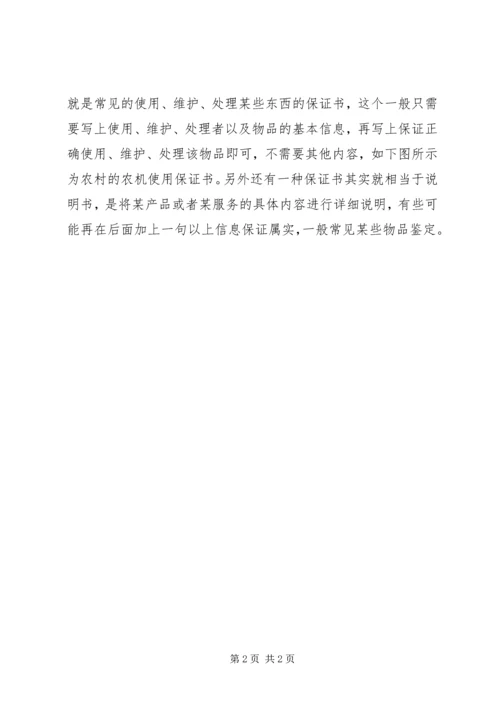 就是常见的使用、维护、处理某些东西的保证书，这个一般只需要写上使用、维护、处理者以及物品的基本信息，再写上保证正确使用、维护、处理该物品即可，不需要其他内容，如下图所示为农村的农机使用保证书。另外还有一种保证书其实就相当于说明书，是将某产品或者某服务的具体内容进行详细说明，有些可能再在后面加上一句以上信息保证属实，一般常见某些物品鉴定。

第2页 共2页